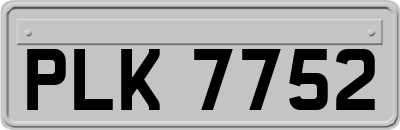 PLK 7752